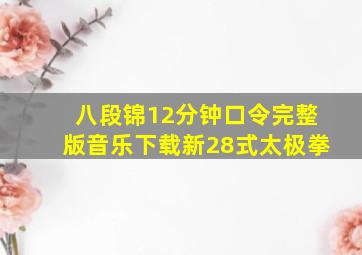 八段锦12分钟口令完整版音乐下载新28式太极拳